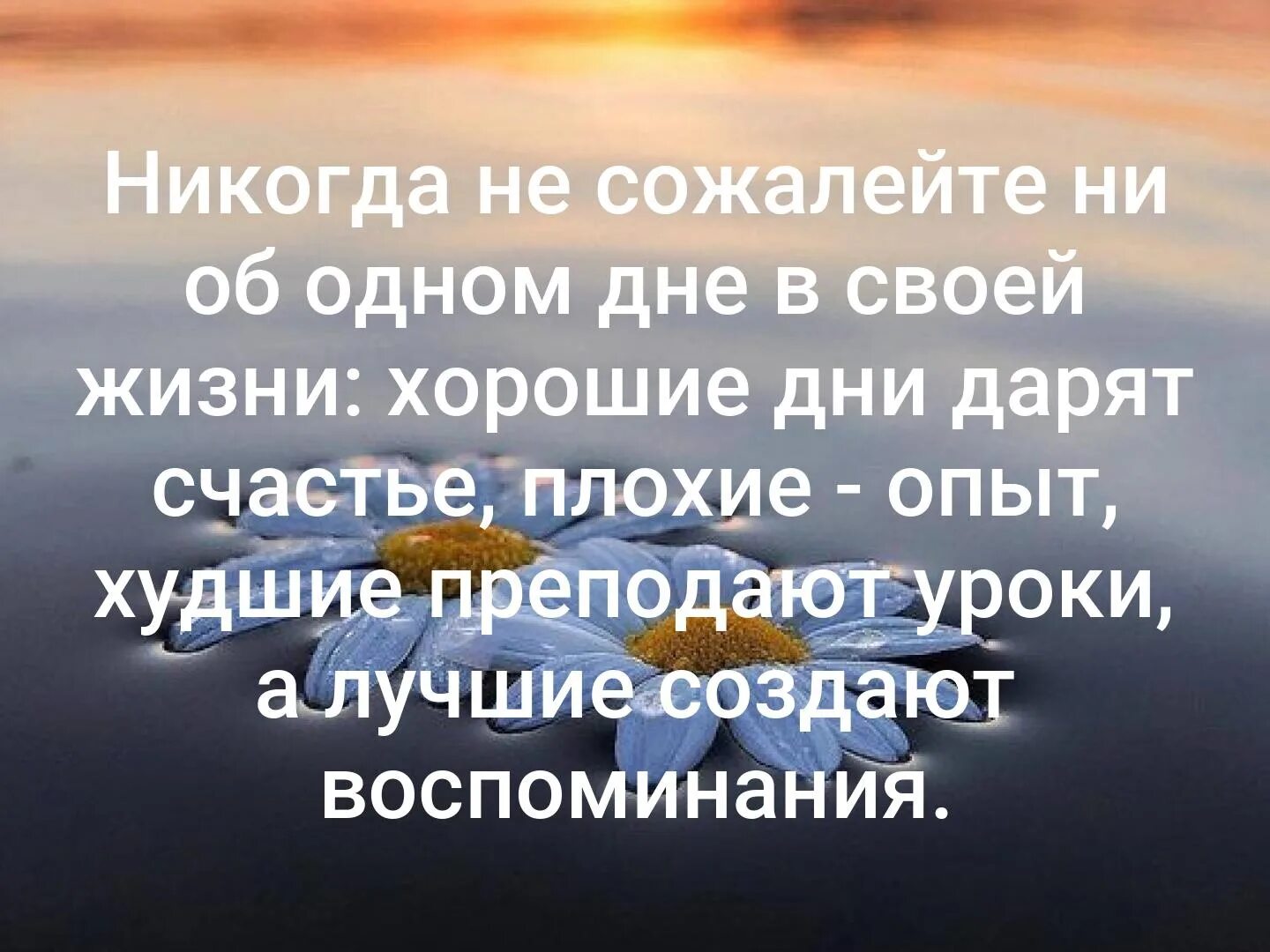 Никогда не сожалейте ни об одном дне в своей жизни: хорошие дни дарят счастье, плохие - опыт, худшие преподают уроки, а лучшие создают воспоминания.